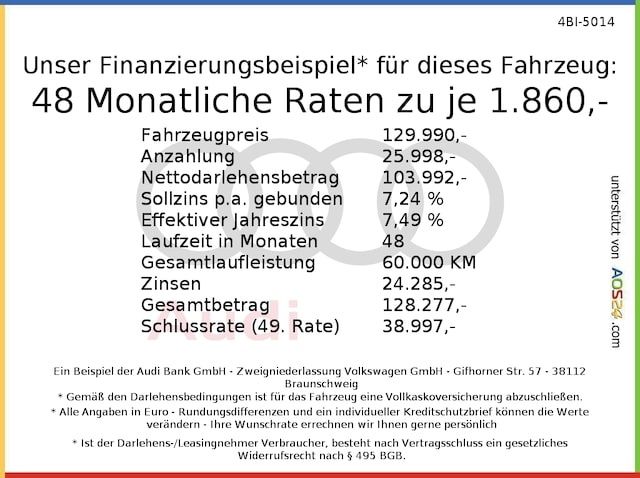 4BI-5014

Unser Finanzierungsbeispiel* für dieses Fahrzeug:
48 Monatliche Raten zu je 1.860,-

| | |
|---|---|
| Fahrzeugpreis | 129.990,- |
| Anzahlung | 25.998,- |
| Nettodarlehensbetrag | 103.992,- |
| Sollzins p.a. gebunden | 7,24 % |
| Effektiver Jahreszins | 7,49 % |
| Laufzeit in Monaten | 48 |
| Gesamtlaufleistung | 60.000 KM |
| Zinsen | 24.285,- |
| Gesamtbetrag | 128.277,- |
| Schlussrate (49. Rate) | 38.997,- |

Audi

unterstützt von AOS24.com

Ein Beispiel der Audi Bank GmbH - Zweigniederlassung Volkswagen GmbH - Gifhorner Str. 57 - 38112 Braunschweig
* Gemäß den Darlehensbedingungen ist für das Fahrzeug eine Vollkaskoversicherung abzuschließen.
* Alle Angaben in Euro - Rundungsdifferenzen und ein individueller Kreditschutzbrief können die Werte verändern - Ihre Wunschrate errechnen wir Ihnen gerne persönlich
* Ist der Darlehens-/Leasingnehmer Verbraucher, besteht nach Vertragsschluss ein gesetzliches Widerrufsrecht nach § 495 BGB.